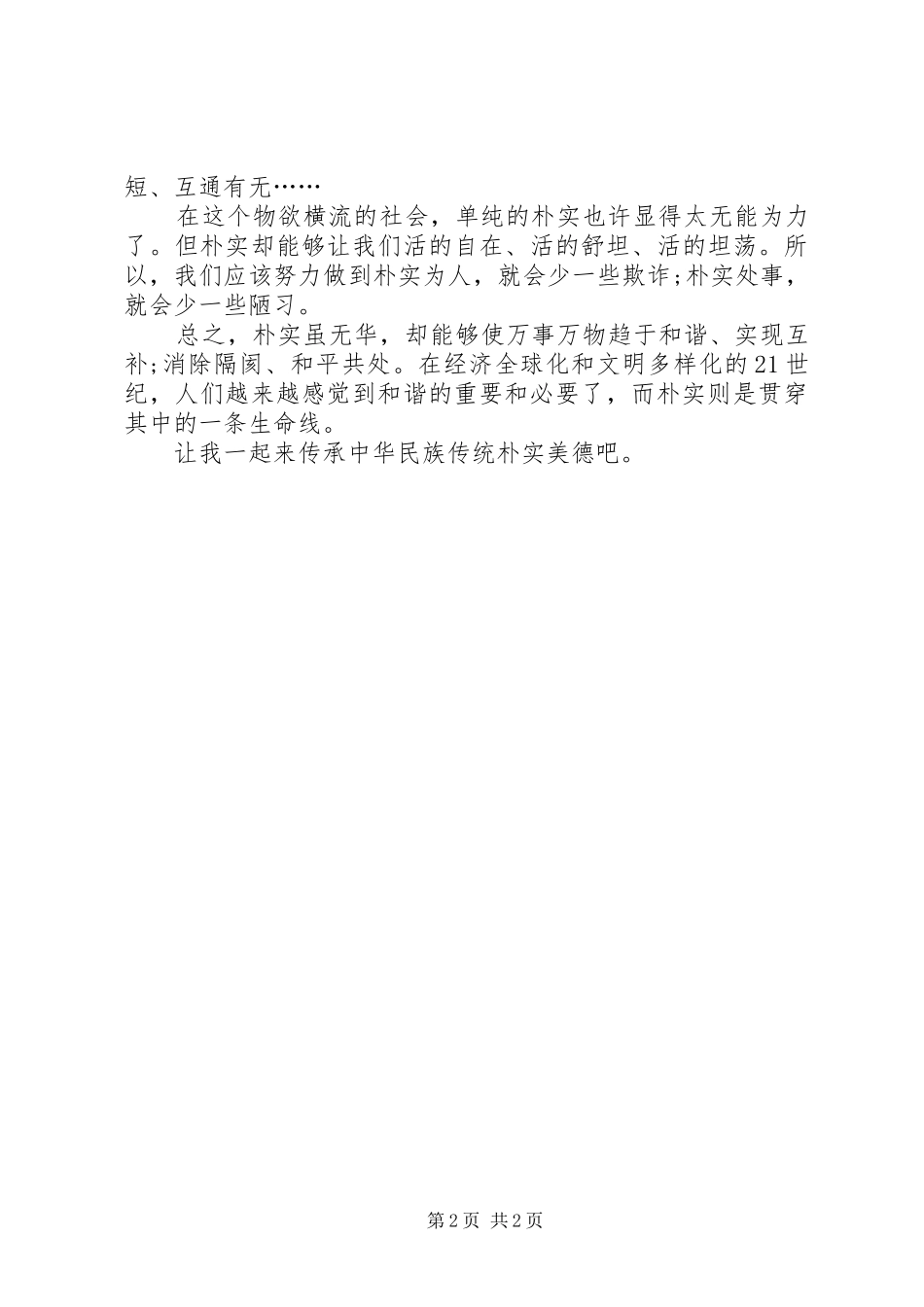 短、互通有无……

在这个物欲横流的社会，单纯的朴实也许显得太无能为力了。但朴实却能够让我们活的自在、活的舒坦、活的坦荡。所以，我们应该努力做到朴实为人，就会少一些欺诈;朴实处事，就会少一些陋习。

总之，朴实虽无华，却能够使万事万物趋于和谐、实现互补;消除隔阂、和平共处。在经济全球化和文明多样化的21世纪，人们越来越感觉到和谐的重要和必要了，而朴实则是贯穿其中的一条生命线。

让我一起来传承中华民族传统朴实美德吧。

第2页 共2页